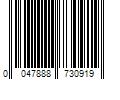 0 047888 730919